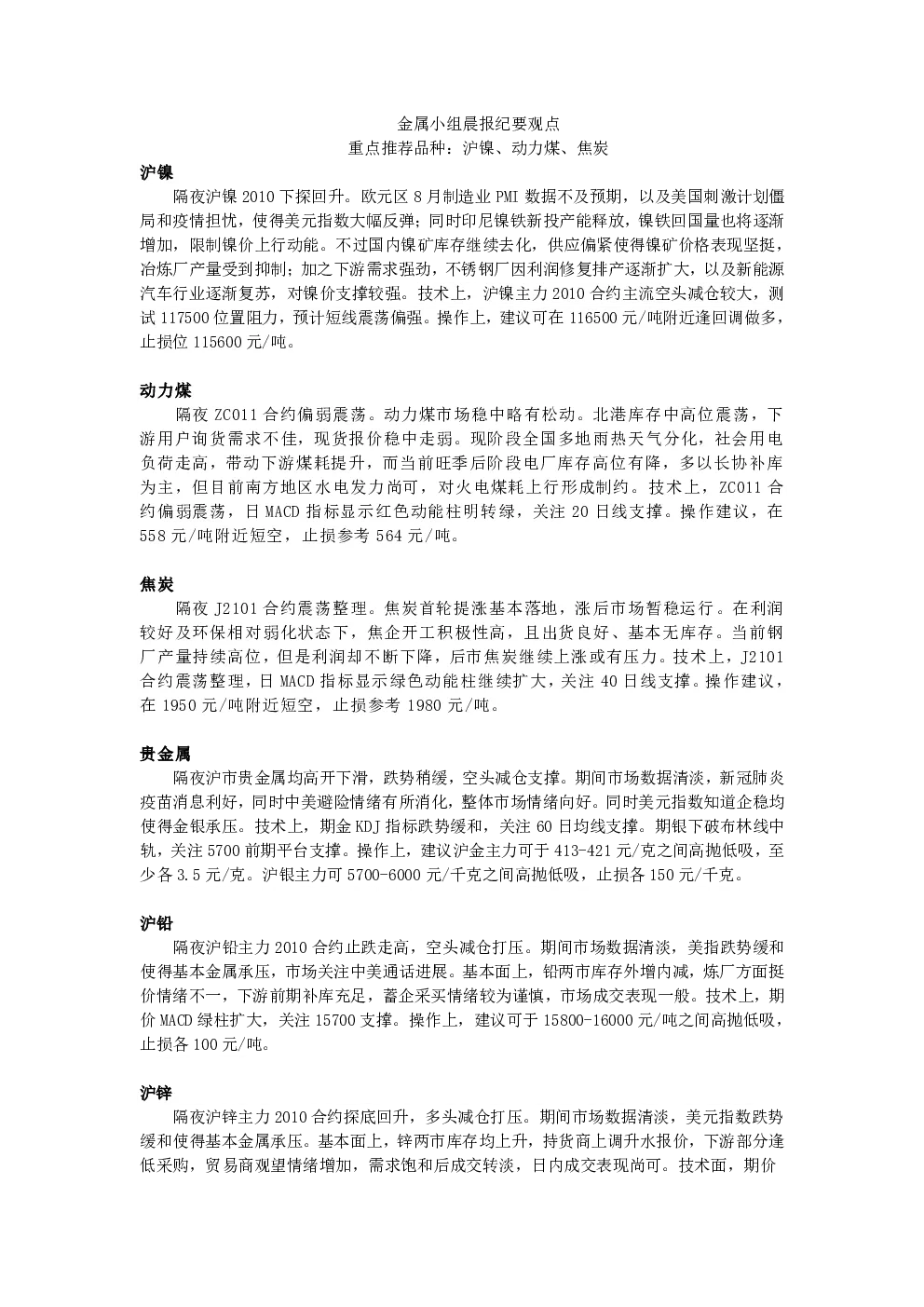 金属小组晨报纪要观点
重点推荐品种：沪镍、动力煤、焦炭

沪镍
隔夜沪镍 2010 下探回升。欧元区 8 月制造业 PMI 数据不及预期，以及美国刺激计划僵局和疫情担忧，使得美元指数大幅反弹；同时印尼镍铁新投产能释放，镍铁回国量也将逐渐增加，限制镍价上行动能。不过国内镍矿库存继续去化，供应偏紧使得镍矿价格表现坚挺，冶炼厂产量受到抑制；加之下游需求强劲，不锈钢厂因利润修复排产逐渐扩大，以及新能源汽车行业逐渐复苏，对镍价支撑较强。技术上，沪镍主力 2010 合约主流空头减仓较大，测试 117500 位置阻力，预计短线震荡偏强。操作上，建议可在 116500 元/吨附近逢回调做多，止损位 115600 元/吨。

动力煤
隔夜 ZC011 合约偏弱震荡。动力煤市场稳中略有松动。北港库存中高位震荡，下游用户询货需求不佳，现货报价稳中走弱。现阶段全国多地雨热天气分化，社会用电负荷走高，带动下游煤耗提升，而当前旺季后阶段电厂库存高位有降，多以长协补库为主，但目前南方地区水电发力尚可，对火电煤耗上行形成制约。技术上，ZC011 合约偏弱震荡，日 MACD 指标显示红色动能柱明转绿，关注 20 日线支撑。操作建议，在 558 元/吨附近短空，止损参考 564 元/吨。

焦炭
隔夜 J2101 合约震荡整理。焦炭首轮提涨基本落地，涨后市场暂稳运行。在利润较好及环保相对弱化状态下，焦企开工积极性高，且出货良好、基本无库存。当前钢厂产量持续高位，但是利润却不断下降，后市焦炭继续上涨或有压力。技术上，J2101 合约震荡整理，日 MACD 指标显示绿色动能柱继续扩大，关注 40 日线支撑。操作建议，在 1950 元/吨附近短空，止损参考 1980 元/吨。

贵金属
隔夜沪市贵金属均高开下滑，跌势稍缓，空头减仓支撑。期间市场数据清淡，新冠肺炎疫苗消息利好，同时中美避险情绪有所消化，整体市场情绪向好。同时美元指数知道企稳均使得金银承压。技术上，期金 KDJ 指标跌势缓和，关注 60 日均线支撑。期银下破布林线中轨，关注 5700 前期平台支撑。操作上，建议沪金主力可于 413-421 元/克之间高抛低吸，至少各 3.5 元/克。沪银主力可 5700-6000 元/千克之间高抛低吸，止损各 150 元/千克。

沪铅
隔夜沪铅主力 2010 合约止跌走高，空头减仓打压。期间市场数据清淡，美指跌势缓和使得基本金属承压，市场关注中美通话进展。基本面上，铅两市库存外增内减，炼厂方面挺价情绪不一，下游前期补库充足，蓄企采买情绪较为谨慎，市场成交表现一般。技术上，期价 MACD 绿柱扩大，关注 15700 支撑。操作上，建议可于 15800-16000 元/吨之间高抛低吸，止损各 100 元/吨。

沪锌
隔夜沪锌主力 2010 合约探底回升，多头减仓打压。期间市场数据清淡，美元指数跌势缓和使得基本金属承压。基本面上，锌两市库存均上升，持货商上调升水报价，下游部分逢低采购，贸易商观望情绪增加，需求饱和后成交转淡，日内成交表现尚可。技术面，期价